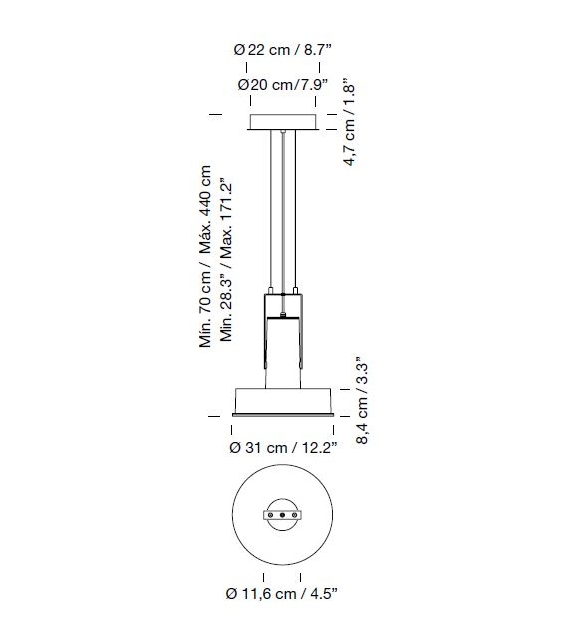 Ø 22 cm / 8.7”

Ø20 cm/7.9”

4,7 cm / 1.8”

Mín. 70 cm / Máx. 440 cm
Min. 28.3” / Max. 171.2”

8,4 cm / 3.3”

Ø 31 cm / 12.2”

Ø 11,6 cm / 4.5”